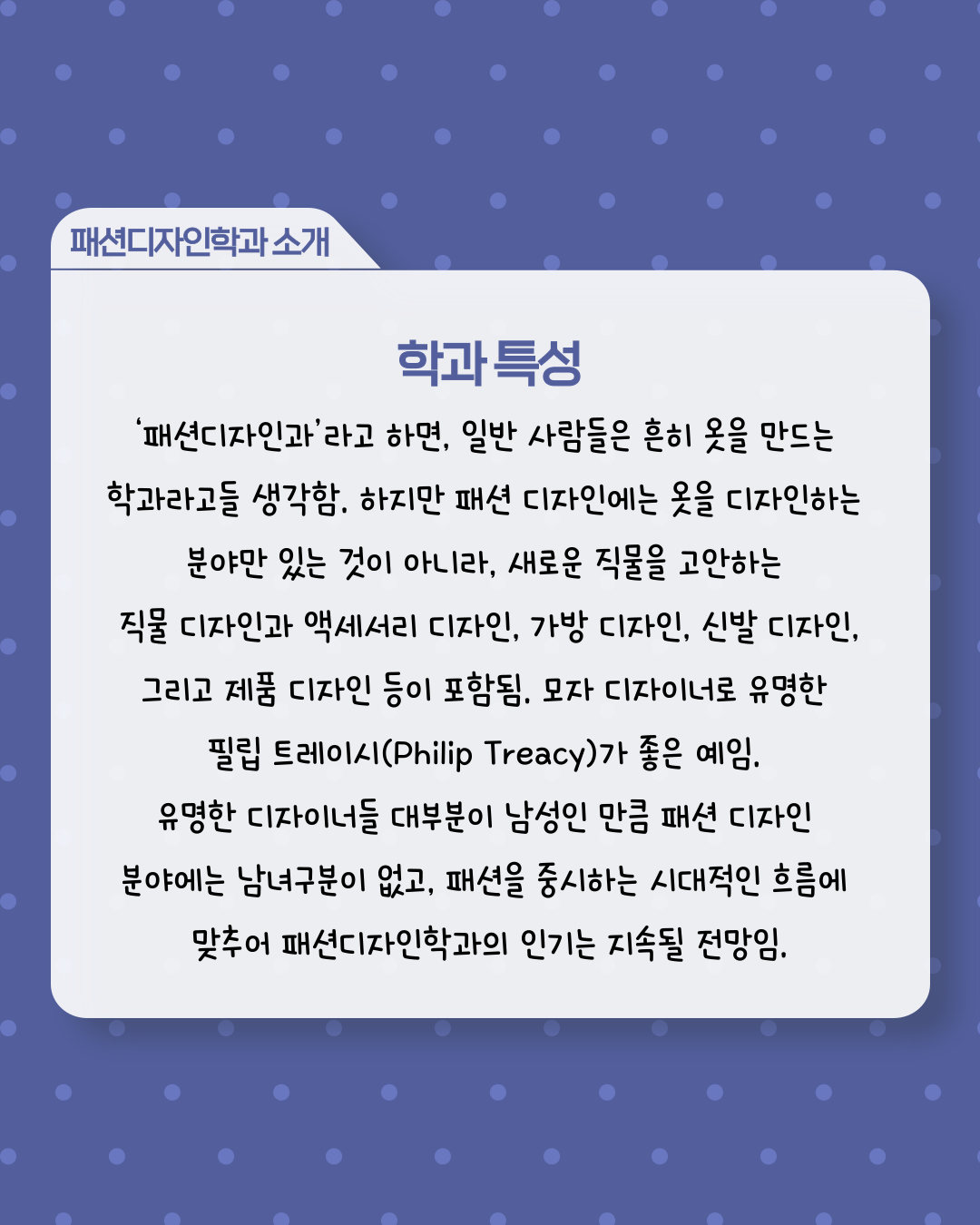 패션디자인학과 소개

학과 특성

'패션디자인과'라고 하면, 일반 사람들은 흔히 옷을 만드는 학과라고들 생각함. 하지만 패션 디자인에는 옷을 디자인하는 분야만 있는 것이 아니라, 새로운 직물을 고안하는 직물 디자인과 액세서리 디자인, 가방 디자인, 신발 디자인, 그리고 제품 디자인 등이 포함됨. 모자 디자이너로 유명한 필립 트레이시(Philip Treacy)가 좋은 예임.

유명한 디자이너들 대부분이 남성인 만큼 패션 디자인 분야에는 남녀구분이 없고, 패션을 중시하는 시대적인 흐름에 맞추어 패션디자인학과의 인기는 지속될 전망임.